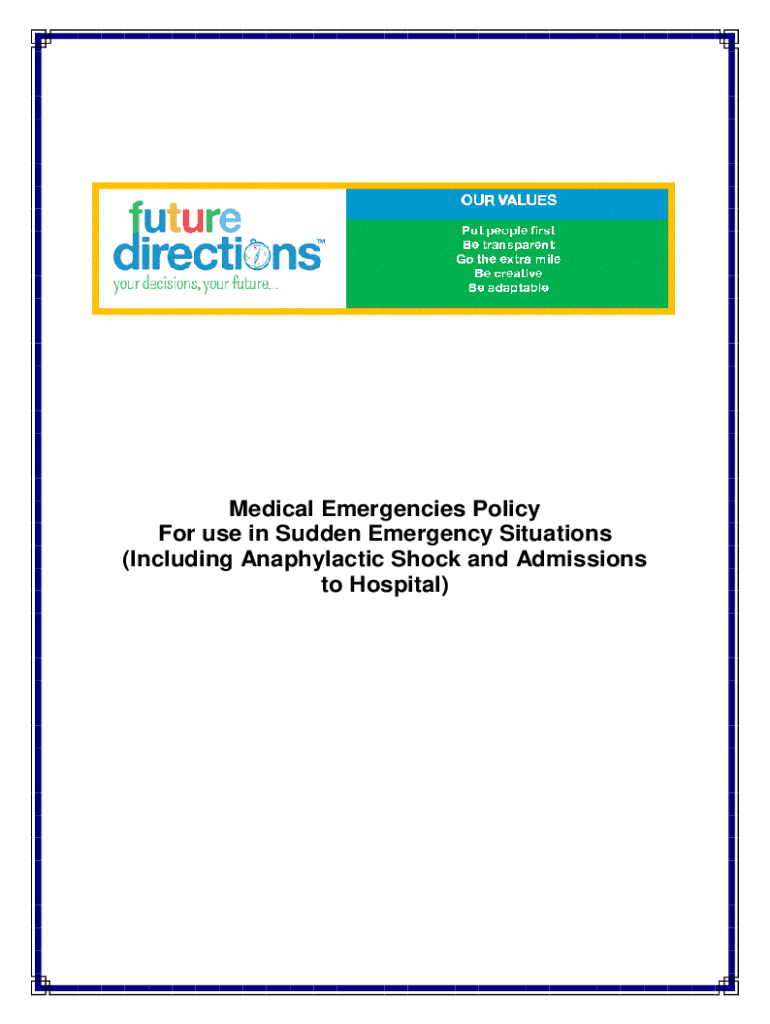 future directions™
your decisions, your future...

OUR VALUES

Put people first
Be transparent
Go the extra mile
Be creative
Be adaptable

Medical Emergencies Policy
For use in Sudden Emergency Situations
(Including Anaphylactic Shock and Admissions to Hospital)